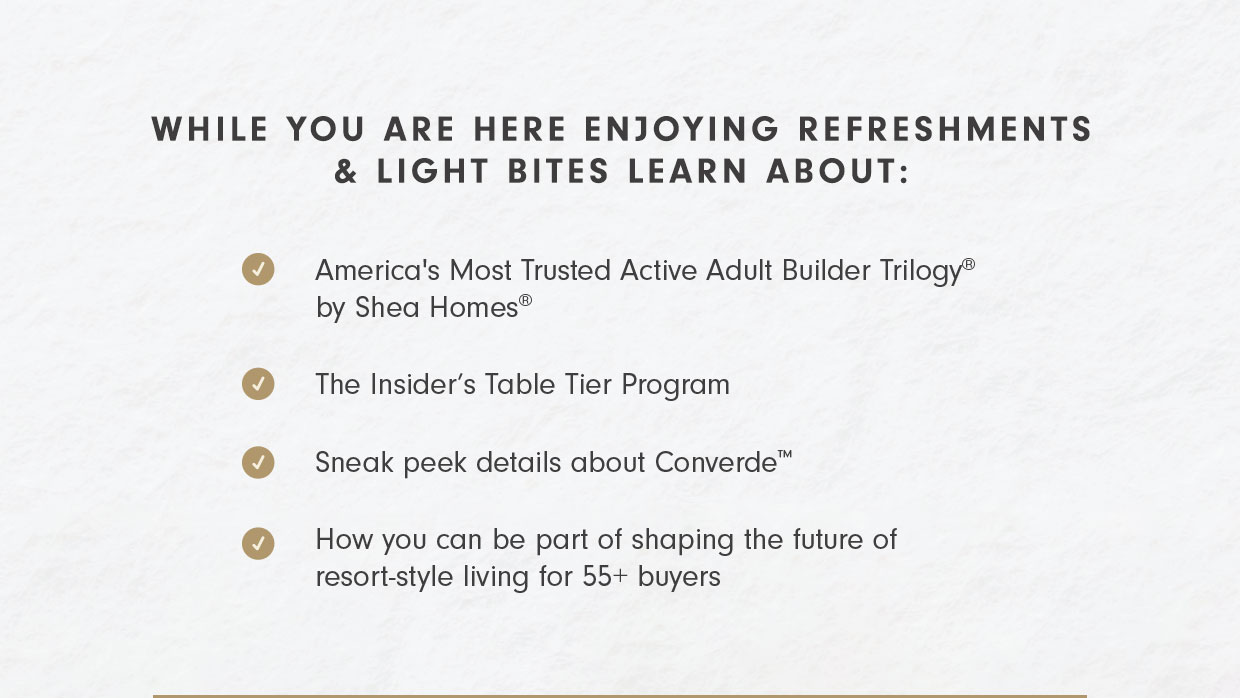 WHILE YOU ARE HERE ENJOYING REFRESHMENTS & LIGHT BITES LEARN ABOUT:

✓ America's Most Trusted Active Adult Builder Trilogy® by Shea Homes®

✓ The Insider's Table Tier Program

✓ Sneak peek details about Converde™

✓ How you can be part of shaping the future of resort-style living for 55+ buyers